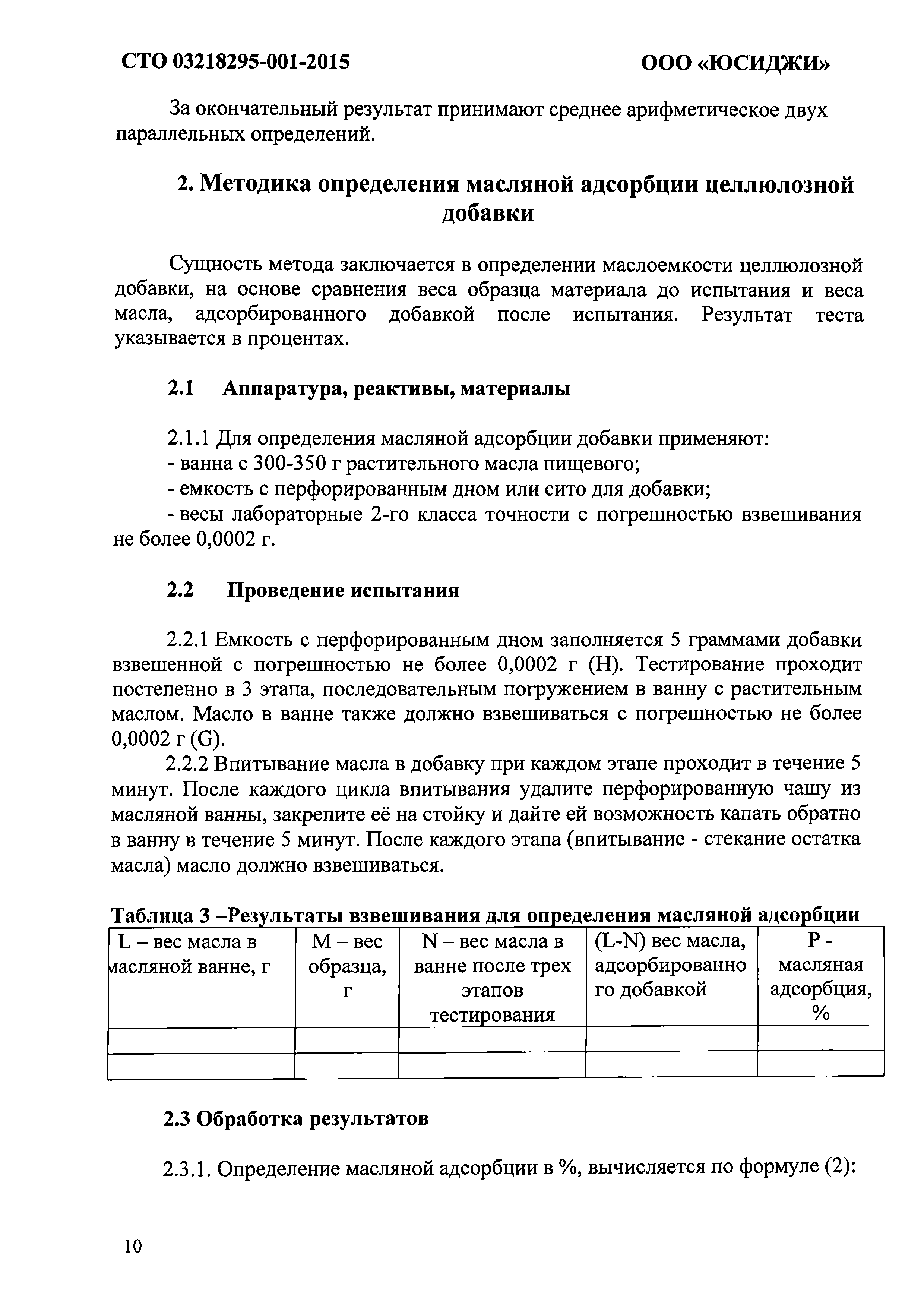 СТО 03218295-001-2015

ООО «ЮСИДЖИ»

За окончательный результат принимают среднее арифметическое двух параллельных определений.

2. Методика определения масляной адсорбции целлюлозной добавки

Сущность метода заключается в определении маслоемкости целлюлозной добавки, на основе сравнения веса образца материала до испытания и веса масла, адсорбированного добавкой после испытания. Результат теста указывается в процентах.

2.1 Аппаратура, реактивы, материалы

2.1.1 Для определения масляной адсорбции добавки применяют:
- ванна с 300-350 г растительного масла пищевого;
- емкость с перфорированным дном или сито для добавки;
- весы лабораторные 2-го класса точности с погрешностью взвешивания не более 0,0002 г.

2.2 Проведение испытания

2.2.1 Емкость с перфорированным дном заполняется 5 граммами добавки взвешенной с погрешностью не более 0,0002 г (H). Тестирование проходит постепенно в 3 этапа, последовательным погружением в ванну с растительным маслом. Масло в ванне также должно взвешиваться с погрешностью не более 0,0002 г (G).

2.2.2 Впитывание масла в добавку при каждом этапе проходит в течение 5 минут. После каждого цикла впитывания удалите перфорированную чашу из масляной ванны, закрепите её на стойку и дайте ей возможность капать обратно в ванну в течение 5 минут. После каждого этапа (впитывание - стекание остатка масла) масло должно взвешиваться.

Таблица 3 –Результаты взвешивания для определения масляной адсорбции

| L – вес масла в масляной ванне, г | M – вес образца, г | N – вес масла в ванне после трех этапов тестирования | (L-N) вес масла, адсорбированного добавкой | P - масляная адсорбция, % |
|---|---|---|---|---|
| | | | | |
| | | | | |

2.3 Обработка результатов

2.3.1. Определение масляной адсорбции в %, вычисляется по формуле (2):

10